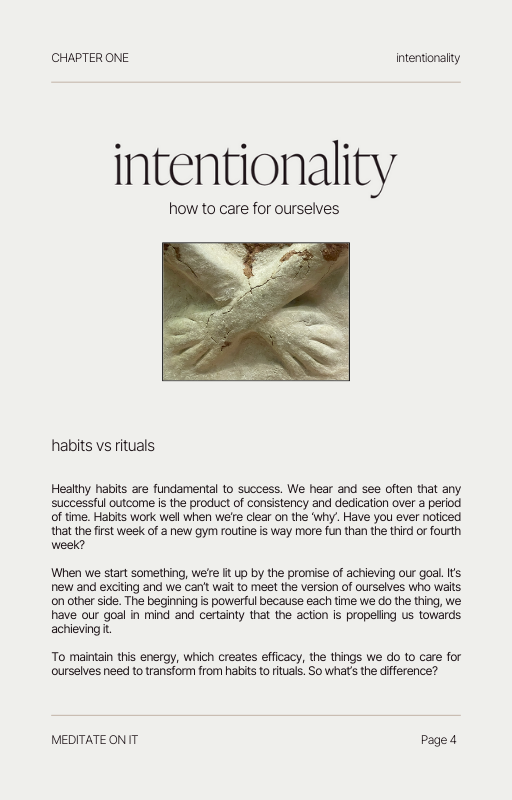 CHAPTER ONE

intentionality

intentionality

how to care for ourselves

habits vs rituals

Healthy habits are fundamental to success. We hear and see often that any successful outcome is the product of consistency and dedication over a period of time. Habits work well when we're clear on the 'why'. Have you ever noticed that the first week of a new gym routine is way more fun than the third or fourth week?

When we start something, we're lit up by the promise of achieving our goal. It's new and exciting and we can't wait to meet the version of ourselves who waits on other side. The beginning is powerful because each time we do the thing, we have our goal in mind and certainty that the action is propelling us towards achieving it.

To maintain this energy, which creates efficacy, the things we do to care for ourselves need to transform from habits to rituals. So what's the difference?

MEDITATE ON IT

Page 4